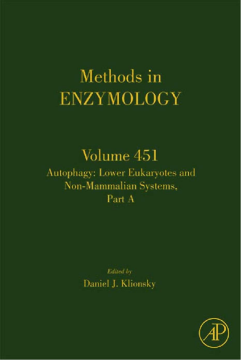 Methods in
ENZYMOLOGY

Volume 451
Autophagy: Lower Eukaryotes and Non-Mammalian Systems, Part A

Edited by
Daniel J. Klionsky

AP